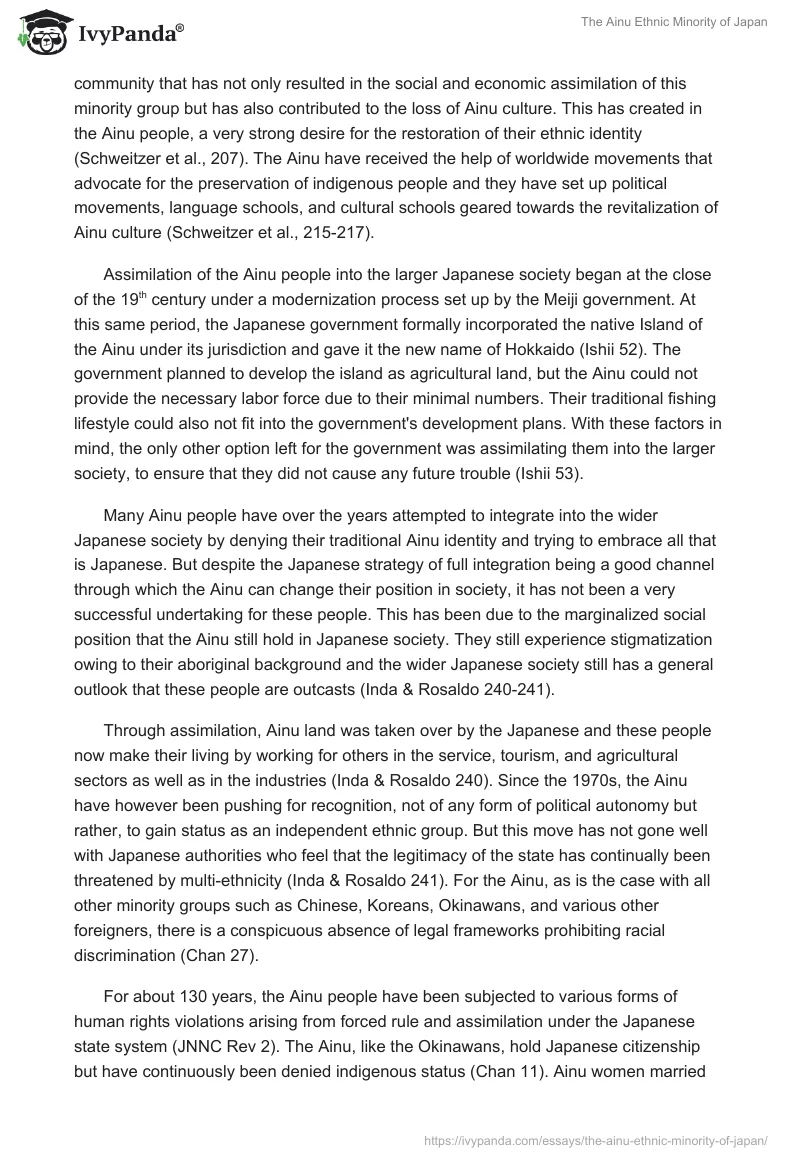 IvyPanda®

The Ainu Ethnic Minority of Japan

community that has not only resulted in the social and economic assimilation of this minority group but has also contributed to the loss of Ainu culture. This has created in the Ainu people, a very strong desire for the restoration of their ethnic identity (Schweitzer et al., 207). The Ainu have received the help of worldwide movements that advocate for the preservation of indigenous people and they have set up political movements, language schools, and cultural schools geared towards the revitalization of Ainu culture (Schweitzer et al., 215-217).

Assimilation of the Ainu people into the larger Japanese society began at the close of the 19$^{th}$ century under a modernization process set up by the Meiji government. At this same period, the Japanese government formally incorporated the native Island of the Ainu under its jurisdiction and gave it the new name of Hokkaido (Ishii 52). The government planned to develop the island as agricultural land, but the Ainu could not provide the necessary labor force due to their minimal numbers. Their traditional fishing lifestyle could also not fit into the government's development plans. With these factors in mind, the only other option left for the government was assimilating them into the larger society, to ensure that they did not cause any future trouble (Ishii 53).

Many Ainu people have over the years attempted to integrate into the wider Japanese society by denying their traditional Ainu identity and trying to embrace all that is Japanese. But despite the Japanese strategy of full integration being a good channel through which the Ainu can change their position in society, it has not been a very successful undertaking for these people. This has been due to the marginalized social position that the Ainu still hold in Japanese society. They still experience stigmatization owing to their aboriginal background and the wider Japanese society still has a general outlook that these people are outcasts (Inda & Rosaldo 240-241).

Through assimilation, Ainu land was taken over by the Japanese and these people now make their living by working for others in the service, tourism, and agricultural sectors as well as in the industries (Inda & Rosaldo 240). Since the 1970s, the Ainu have however been pushing for recognition, not of any form of political autonomy but rather, to gain status as an independent ethnic group. But this move has not gone well with Japanese authorities who feel that the legitimacy of the state has continually been threatened by multi-ethnicity (Inda & Rosaldo 241). For the Ainu, as is the case with all other minority groups such as Chinese, Koreans, Okinawans, and various other foreigners, there is a conspicuous absence of legal frameworks prohibiting racial discrimination (Chan 27).

For about 130 years, the Ainu people have been subjected to various forms of human rights violations arising from forced rule and assimilation under the Japanese state system (JNNC Rev 2). The Ainu, like the Okinawans, hold Japanese citizenship but have continuously been denied indigenous status (Chan 11). Ainu women married

https://ivypanda.com/essays/the-ainu-ethnic-minority-of-japan/